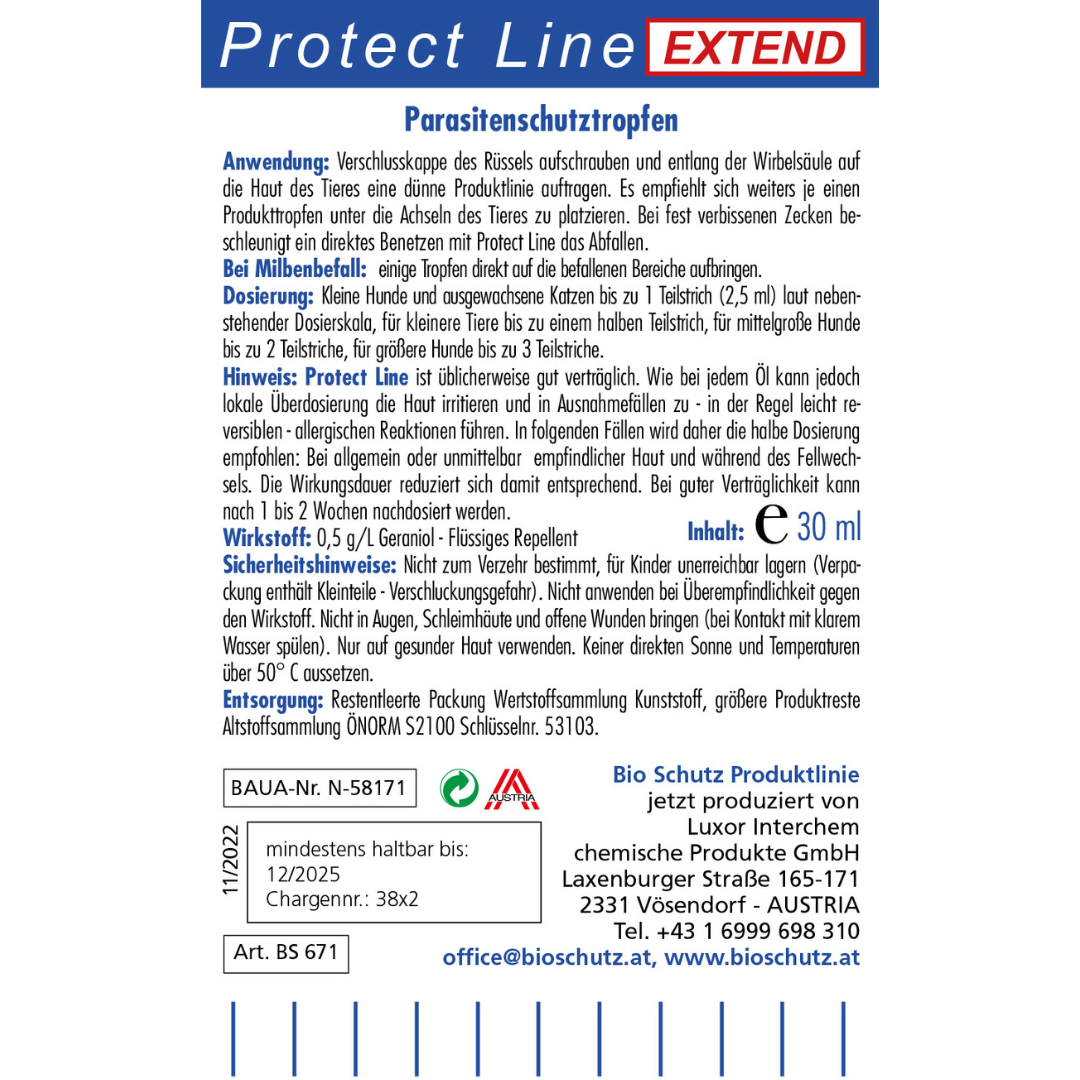 Protect Line EXTEND

Parasitenschutztropfen

Anwendung: Verschlusskappe des Rüssels aufschrauben und entlang der Wirbelsäule auf die Haut des Tieres eine dünne Produktlinie auftragen. Es empfiehlt sich weiters je einen Produkttropfen unter die Achseln des Tieres zu platzieren. Bei fest verbissenen Zecken beschleunigt ein direktes Benetzen mit Protect Line das Abfallen.
Bei Milbenbefall: einige Tropfen direkt auf die befallenen Bereiche aufbringen.
Dosierung: Kleine Hunde und ausgewachsene Katzen bis zu 1 Teilstrich (2,5 ml) laut nebenstehender Dosierskala, für kleinere Tiere bis zu einem halben Teilstrich, für mittelgroße Hunde bis zu 2 Teilstriche, für größere Hunde bis zu 3 Teilstriche.
Hinweis: Protect Line ist üblicherweise gut verträglich. Wie bei jedem Öl kann jedoch lokale Überdosierung die Haut irritieren und in Ausnahmefällen zu - in der Regel leicht reversiblen - allergischen Reaktionen führen. In folgenden Fällen wird daher die halbe Dosierung empfohlen: Bei allgemein oder unmittelbar empfindlicher Haut und während des Fellwechsels. Die Wirkungsdauer reduziert sich damit entsprechend. Bei guter Verträglichkeit kann nach 1 bis 2 Wochen nachdosiert werden.
Wirkstoff: 0,5 g/L Geraniol - Flüssiges Repellent
Inhalt: e 30 ml
Sicherheitshinweise: Nicht zum Verzehr bestimmt, für Kinder unerreichbar lagern (Verpackung enthält Kleinteile - Verschluckungsgefahr). Nicht anwenden bei Überempfindlichkeit gegen den Wirkstoff. Nicht in Augen, Schleimhäute und offene Wunden bringen (bei Kontakt mit klarem Wasser spülen). Nur auf gesunder Haut verwenden. Keiner direkten Sonne und Temperaturen über 50° C aussetzen.
Entsorgung: Restentleerte Packung Wertstoffsammlung Kunststoff, größere Produktreste Altstoffsammlung ÖNORM S2100 Schlüsselnr. 53103.

BAUA-Nr. N-58171

AUSTRIA

11/2022

mindestens haltbar bis:
12/2025
Chargennr.: 38x2

Art. BS 671

Bio Schutz Produktlinie
jetzt produziert von
Luxor Interchem
chemische Produkte GmbH
Laxenburger Straße 165-171
2331 Vösendorf - AUSTRIA
Tel. +43 1 6999 698 310
office@bioschutz.at, www.bioschutz.at